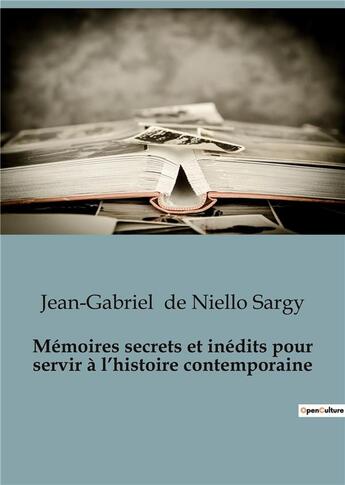 Jean-Gabriel de Niello Sargy

Mémoires secrets et inédits pour servir à l'histoire contemporaine

OpenCulture